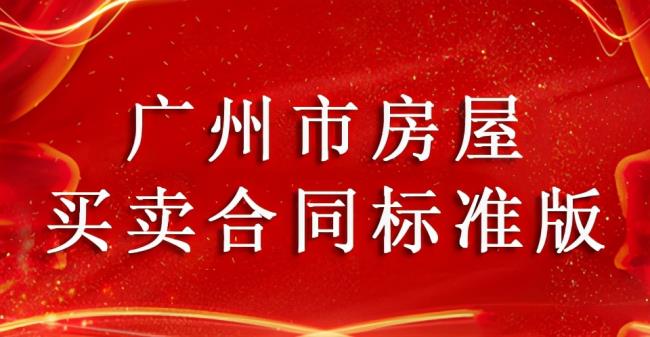 广州市房屋
买卖合同标准版